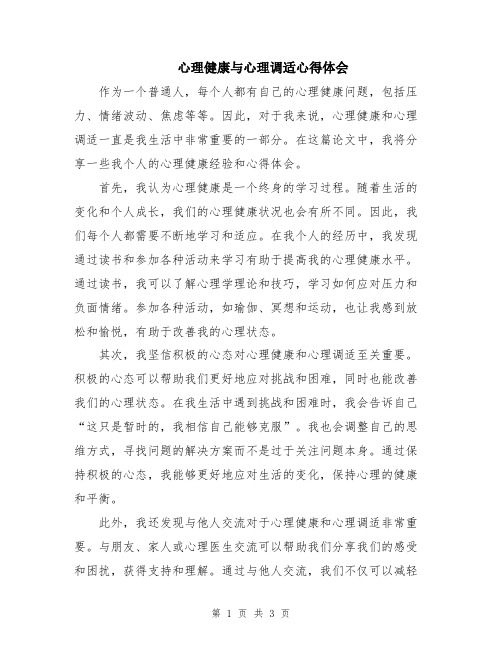 心理健康与心理调适心得体会

作为一个普通人，每个人都有自己的心理健康问题，包括压力、情绪波动、焦虑等等。因此，对于我来说，心理健康和心理调适一直是我生活中非常重要的一部分。在这篇论文中，我将分享一些我个人的心理健康经验和心得体会。

首先，我认为心理健康是一个终身的学习过程。随着生活的变化和个人成长，我们的心理健康状况也会有所不同。因此，我们每个人都需要不断地学习和适应。在我个人的经历中，我发现通过读书和参加各种活动来学习有助于提高我的心理健康水平。通过读书，我可以了解心理学理论和技巧，学习如何应对压力和负面情绪。参加各种活动，如瑜伽、冥想和运动，也让我感到放松和愉悦，有助于改善我的心理状态。

其次，我坚信积极的心态对心理健康和心理调适至关重要。积极的心态可以帮助我们更好地应对挑战和困难，同时也能改善我们的心理状态。在我生活中遇到挑战和困难时，我会告诉自己“这只是暂时的，我相信自己能够克服”。我也会调整自己的思维方式，寻找问题的解决方案而不是过于关注问题本身。通过保持积极的心态，我能够更好地应对生活的变化，保持心理的健康和平衡。

此外，我还发现与他人交流对于心理健康和心理调适非常重要。与朋友、家人或心理医生交流可以帮助我们分享我们的感受和困扰，获得支持和理解。通过与他人交流，我们不仅可以减轻

第 1 页 共 3 页